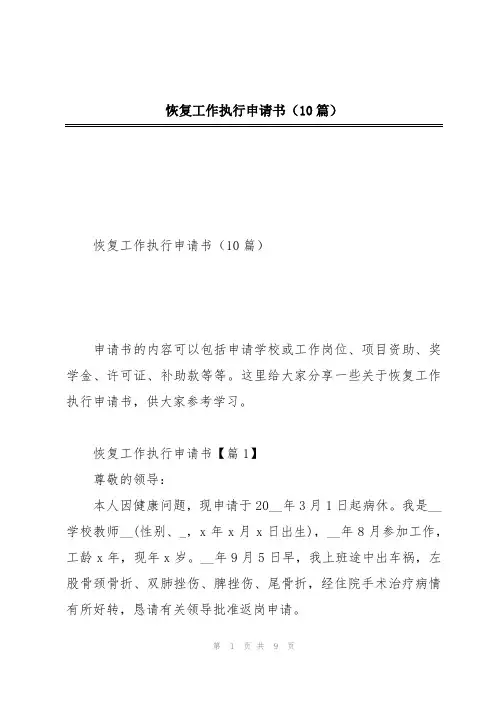 恢复工作执行申请书（10篇）

恢复工作执行申请书（10篇）

申请书的内容可以包括申请学校或工作岗位、项目资助、奖学金、许可证、补助款等等。这里给大家分享一些关于恢复工作执行申请书，供大家参考学习。

恢复工作执行申请书【篇1】

尊敬的领导：

本人因健康问题，现申请于20__年3月1日起病休。我是__学校教师__(性别、_，x年x月x日出生)，__年8月参加工作，工龄x年，现年x岁。__年9月5日早，我上班途中出车祸，左股骨颈骨折、双肺挫伤、脾挫伤、尾骨折，经住院手术治疗病情有所好转，恳请有关领导批准返岗申请。

第 1 页 共 9 页